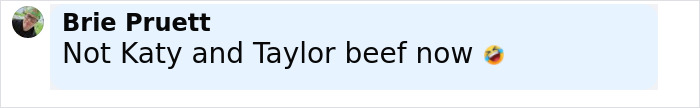 Brie Pruett
Not Katy and Taylor beef now 🤣